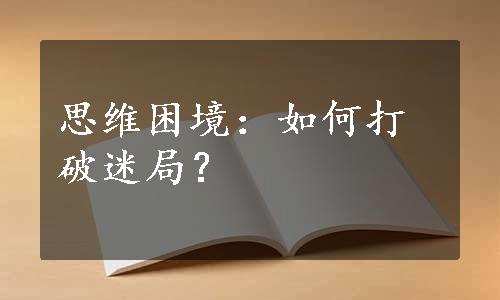 思维困境：如何打破迷局？